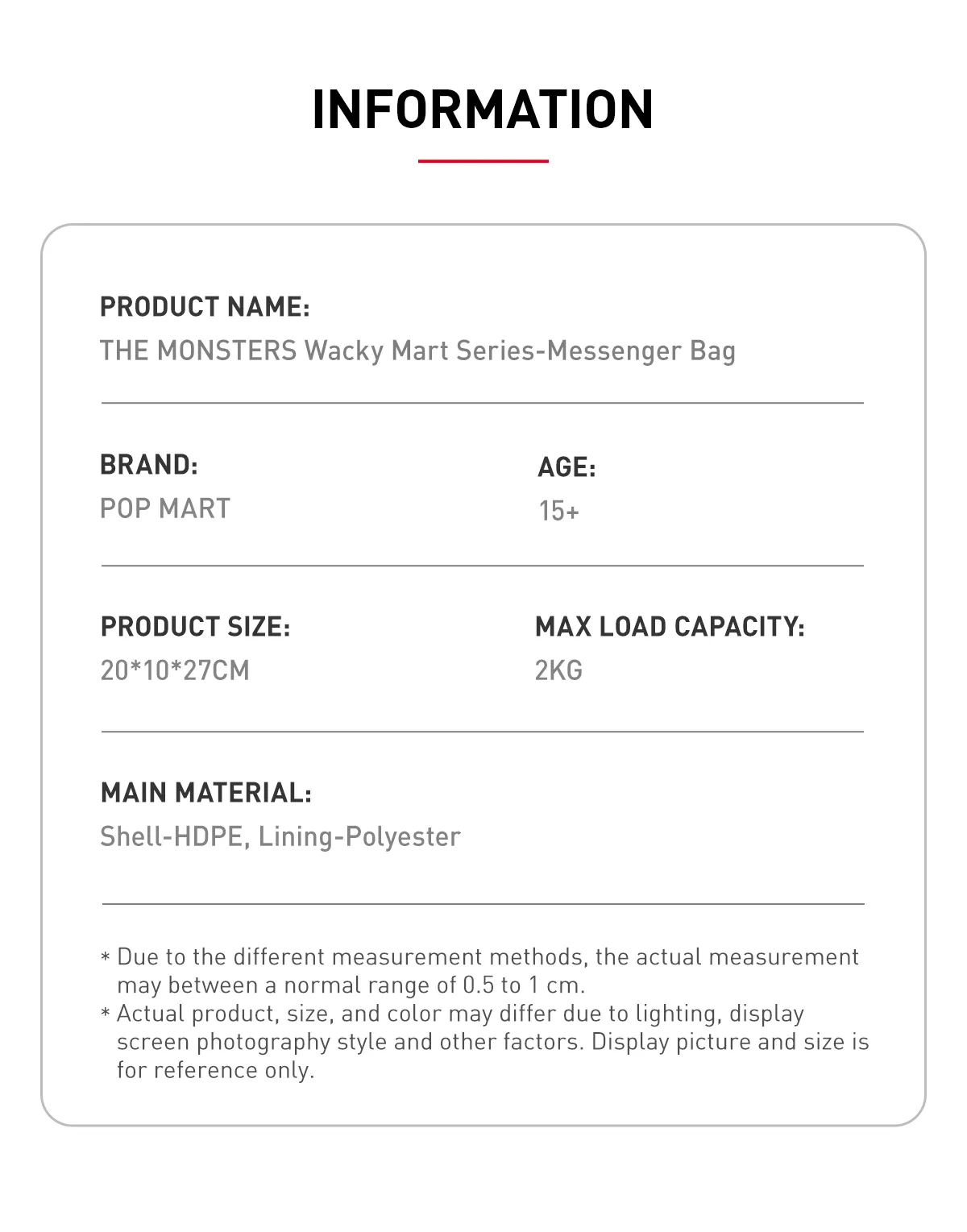 INFORMATION

PRODUCT NAME:
THE MONSTERS Wacky Mart Series-Messenger Bag

BRAND:
POP MART

AGE:
15+

PRODUCT SIZE:
20*10*27CM

MAX LOAD CAPACITY:
2KG

MAIN MATERIAL:
Shell-HDPE, Lining-Polyester

* Due to the different measurement methods, the actual measurement may between a normal range of 0.5 to 1 cm.
* Actual product, size, and color may differ due to lighting, display screen photography style and other factors. Display picture and size is for reference only.